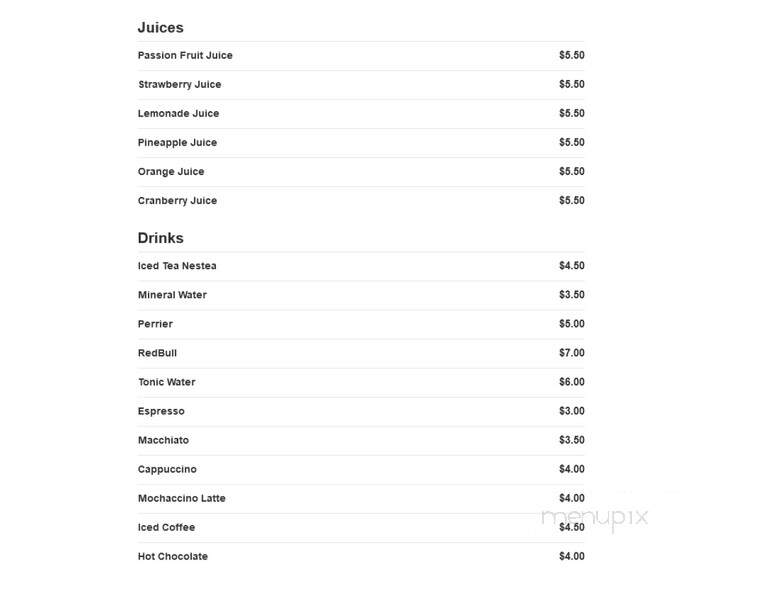 Juices

| | |
|---|---|
| Passion Fruit Juice | $5.50 |
| Strawberry Juice | $5.50 |
| Lemonade Juice | $5.50 |
| Pineapple Juice | $5.50 |
| Orange Juice | $5.50 |
| Cranberry Juice | $5.50 |

Drinks

| | |
|---|---|
| Iced Tea Nestea | $4.50 |
| Mineral Water | $3.50 |
| Perrier | $5.00 |
| RedBull | $7.00 |
| Tonic Water | $6.00 |
| Espresso | $3.00 |
| Macchiato | $3.50 |
| Cappuccino | $4.00 |
| Mochaccino Latte | $4.00 |
| Iced Coffee | $4.50 |
| Hot Chocolate | $4.00 |

menupix